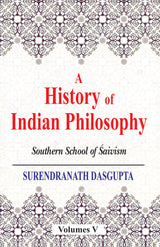 A History of Indian Philosophy

Southern School of Śaivism

SURENDRANATH DASGUPTA

Volumes V